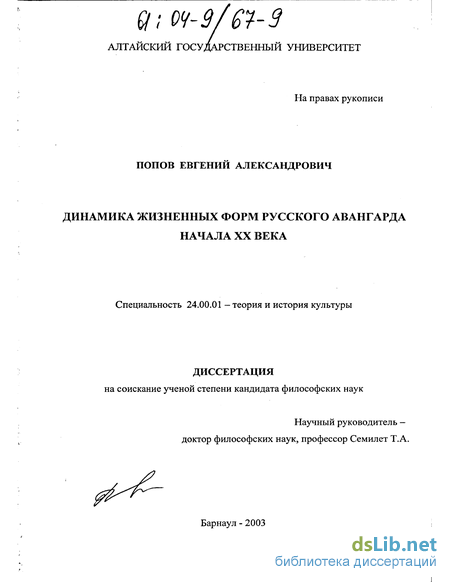 61:04-9/67-9

АЛТАЙСКИЙ ГОСУДАРСТВЕННЫЙ УНИВЕРСИТЕТ

На правах рукописи

ПОПОВ ЕВГЕНИЙ АЛЕКСАНДРОВИЧ

ДИНАМИКА ЖИЗНЕННЫХ ФОРМ РУССКОГО АВАНГАРДА НАЧАЛА XX ВЕКА

Специальность 24.00.01 – теория и история культуры

ДИССЕРТАЦИЯ
на соискание ученой степени кандидата философских наук

Научный руководитель –
доктор философских наук, профессор Семилет Т.А.

Барнаул - 2003

dsLib.net
библиотека диссертаций